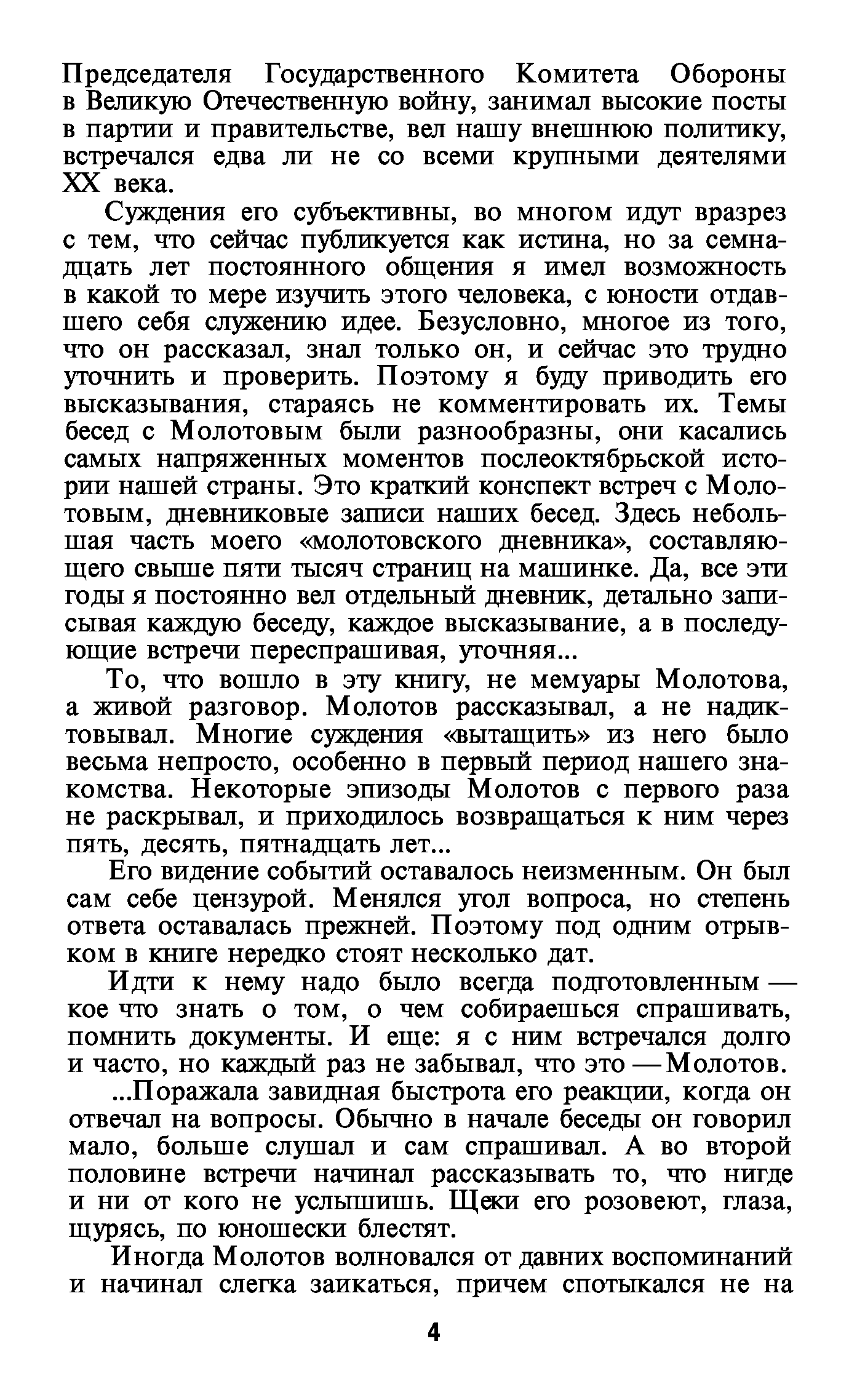 Председателя Государственного Комитета Обороны в Великую Отечественную войну, занимал высокие посты в партии и правительстве, вел нашу внешнюю политику, встречался едва ли не со всеми крупными деятелями XX века.

Суждения его субъективны, во многом идут вразрез с тем, что сейчас публикуется как истина, но за семнадцать лет постоянного общения я имел возможность в какой то мере изучить этого человека, с юности отдавшего себя служению идее. Безусловно, многое из того, что он рассказал, знал только он, и сейчас это трудно уточнить и проверить. Поэтому я буду приводить его высказывания, стараясь не комментировать их. Темы бесед с Молотовым были разнообразны, они касались самых напряженных моментов послеоктябрьской истории нашей страны. Это краткий конспект встреч с Молотовым, дневниковые записи наших бесед. Здесь небольшая часть моего «молотовского дневника», составляющего свыше пяти тысяч страниц на машинке. Да, все эти годы я постоянно вел отдельный дневник, детально записывая каждую беседу, каждое высказывание, а в последующие встречи переспрашивая, уточняя...

То, что вошло в эту книгу, не мемуары Молотова, а живой разговор. Молотов рассказывал, а не надиктовывал. Многие суждения «вытащить» из него было весьма непросто, особенно в первый период нашего знакомства. Некоторые эпизоды Молотов с первого раза не раскрывал, и приходилось возвращаться к ним через пять, десять, пятнадцать лет...

Его видение событий оставалось неизменным. Он был сам себе цензурой. Менялся угол вопроса, но степень ответа оставалась прежней. Поэтому под одним отрывком в книге нередко стоят несколько дат.

Идти к нему надо было всегда подготовленным — кое что знать о том, о чем собираешься спрашивать, помнить документы. И еще: я с ним встречался долго и часто, но каждый раз не забывал, что это — Молотов.

...Поражала завидная быстрота его реакции, когда он отвечал на вопросы. Обычно в начале беседы он говорил мало, больше слушал и сам спрашивал. А во второй половине встречи начинал рассказывать то, что нигде и ни от кого не услышишь. Щеки его розовеют, глаза, щурясь, по юношески блестят.

Иногда Молотов волновался от давних воспоминаний и начинал слегка заикаться, причем спотыкался не на

4